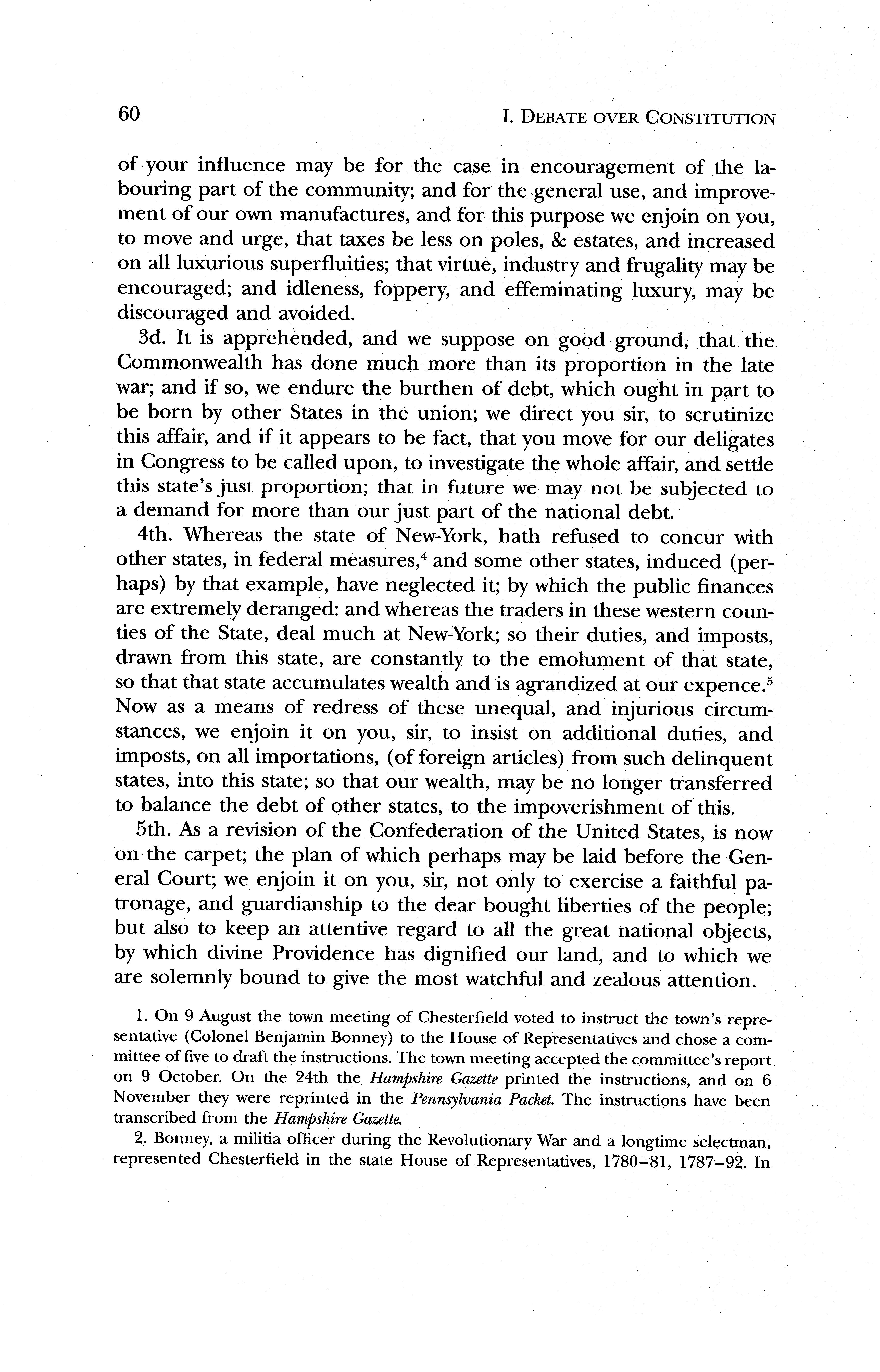 60 I. DEBATE OVER CONSTITUTION

of your influence may be for the case in encouragement of the labouring part of the community; and for the general use, and improvement of our own manufactures, and for this purpose we enjoin on you, to move and urge, that taxes be less on poles, & estates, and increased on all luxurious superfluities; that virtue, industry and frugality may be encouraged; and idleness, foppery, and effeminating luxury, may be discouraged and avoided.

3d. It is apprehended, and we suppose on good ground, that the Commonwealth has done much more than its proportion in the late war; and if so, we endure the burthen of debt, which ought in part to be born by other States in the union; we direct you sir, to scrutinize this affair, and if it appears to be fact, that you move for our deligates in Congress to be called upon, to investigate the whole affair, and settle this state's just proportion; that in future we may not be subjected to a demand for more than our just part of the national debt.

4th. Whereas the state of New-York, hath refused to concur with other states, in federal measures,$^4$ and some other states, induced (perhaps) by that example, have neglected it; by which the public finances are extremely deranged: and whereas the traders in these western counties of the State, deal much at New-York; so their duties, and imposts, drawn from this state, are constantly to the emolument of that state, so that that state accumulates wealth and is agrandized at our expence.$^5$ Now as a means of redress of these unequal, and injurious circumstances, we enjoin it on you, sir, to insist on additional duties, and imposts, on all importations, (of foreign articles) from such delinquent states, into this state; so that our wealth, may be no longer transferred to balance the debt of other states, to the impoverishment of this.

5th. As a revision of the Confederation of the United States, is now on the carpet; the plan of which perhaps may be laid before the General Court; we enjoin it on you, sir, not only to exercise a faithful patronage, and guardianship to the dear bought liberties of the people; but also to keep an attentive regard to all the great national objects, by which divine Providence has dignified our land, and to which we are solemnly bound to give the most watchful and zealous attention.

1. On 9 August the town meeting of Chesterfield voted to instruct the town's representative (Colonel Benjamin Bonney) to the House of Representatives and chose a committee of five to draft the instructions. The town meeting accepted the committee's report on 9 October. On the 24th the Hampshire Gazette printed the instructions, and on 6 November they were reprinted in the Pennsylvania Packet. The instructions have been transcribed from the Hampshire Gazette.

2. Bonney, a militia officer during the Revolutionary War and a longtime selectman, represented Chesterfield in the state House of Representatives, 1780–81, 1787–92. In